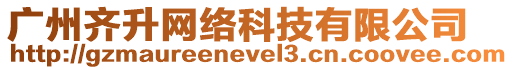 广州齐升网络科技有限公司
http://gzmaureenevel3.cn.coovee.com